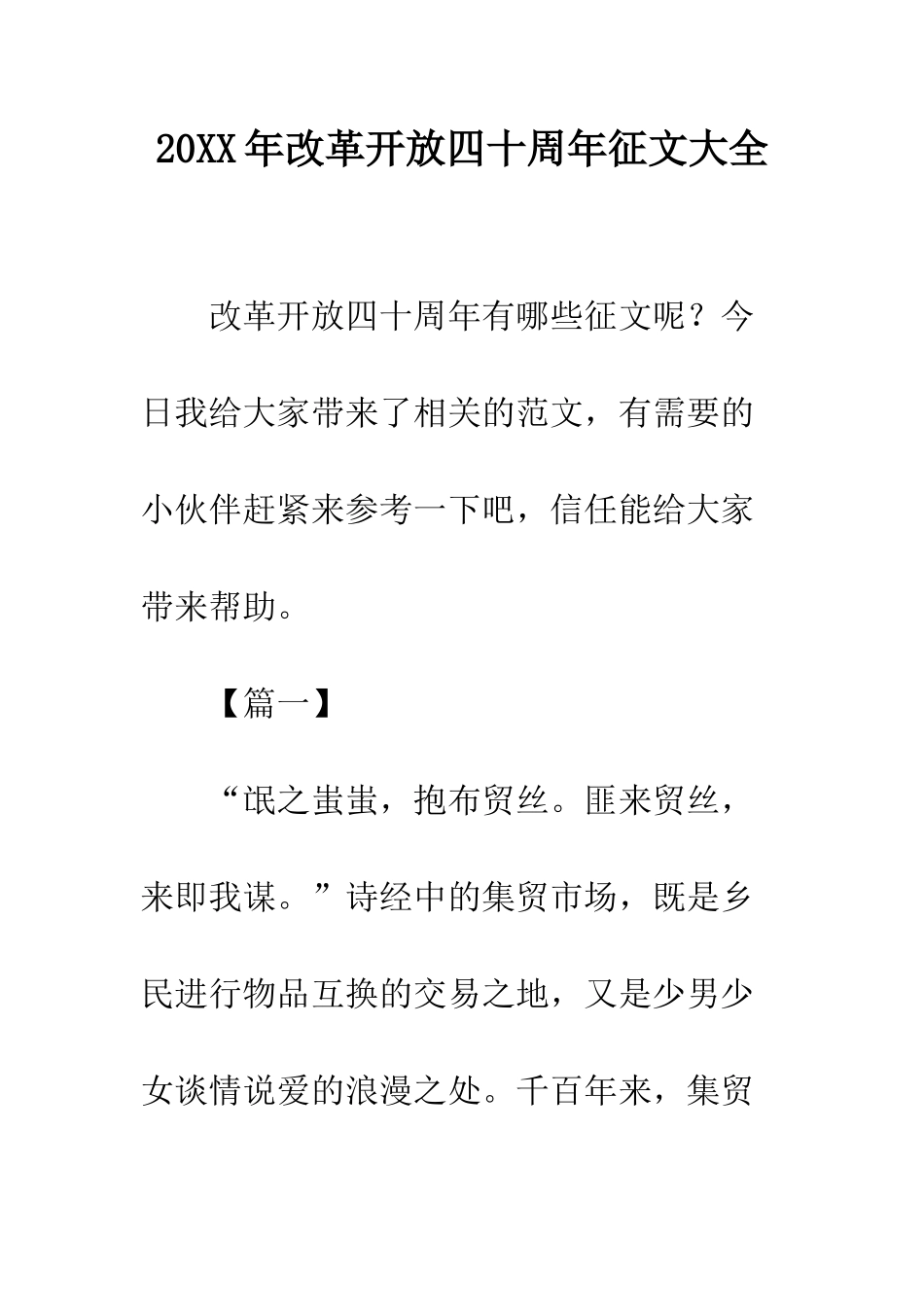 20XX年改革开放四十周年征文大全

改革开放四十周年有哪些征文呢？今日我给大家带来了相关的范文，有需要的小伙伴赶紧来参考一下吧，信任能给大家带来帮助。

【篇一】

“氓之蚩蚩，抱布贸丝。匪来贸丝，来即我谋。”诗经中的集贸市场，既是乡民进行物品互换的交易之地，又是少男少女谈情说爱的浪漫之处。千百年来，集贸